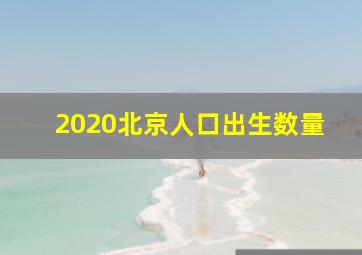 2020北京人口出生数量